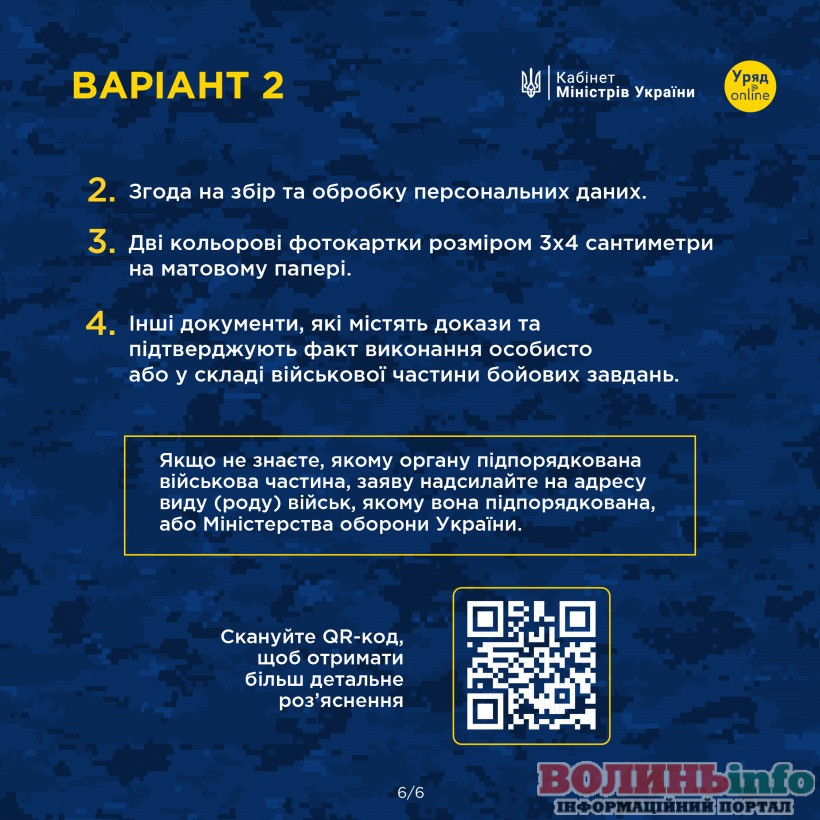 ВАРІАНТ 2

Кабінет Міністрів України

Уряд online

2. Згода на збір та обробку персональних даних.

3. Дві кольорові фотокартки розміром 3х4 сантиметри на матовому папері.

4. Інші документи, які містять докази та підтверджують факт виконання особисто або у складі військової частини бойових завдань.

Якщо не знаєте, якому органу підпорядкована військова частина, заяву надсилайте на адресу виду (роду) військ, якому вона підпорядкована, або Міністерства оборони України.

Скануйте QR-код, щоб отримати більш детальне роз'яснення

6/6

ВОЛИНЬinfo
ІНФОРМАЦІЙНИЙ ПОРТАЛ